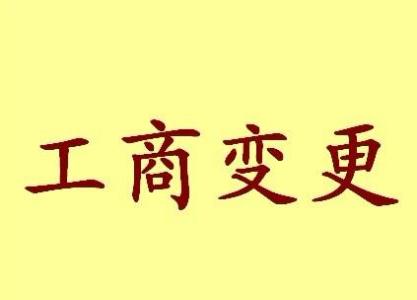 工商变更